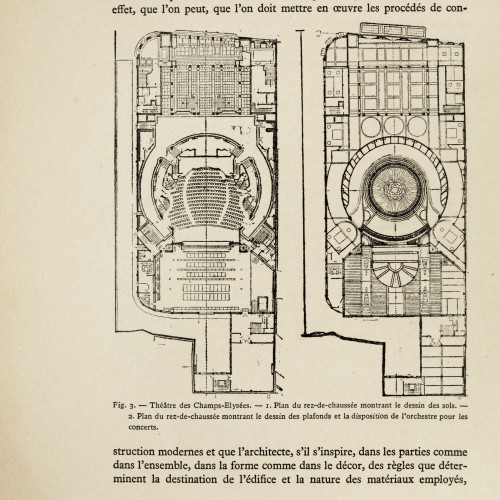 effet, que l'on peut, que l'on doit mettre en œuvre les procédés de con-

Fig. 3. — Théâtre des Champs-Elysées. — 1. Plan du rez-de-chaussée montrant le dessin des sols. — 2. Plan du rez-de-chaussée montrant le dessin des plafonds et la disposition de l'orchestre pour les concerts.

struction modernes et que l'architecte, s'il s'inspire, dans les parties comme dans l'ensemble, dans la forme comme dans le décor, des règles que déterminent la destination de l'édifice et la nature des matériaux employés,